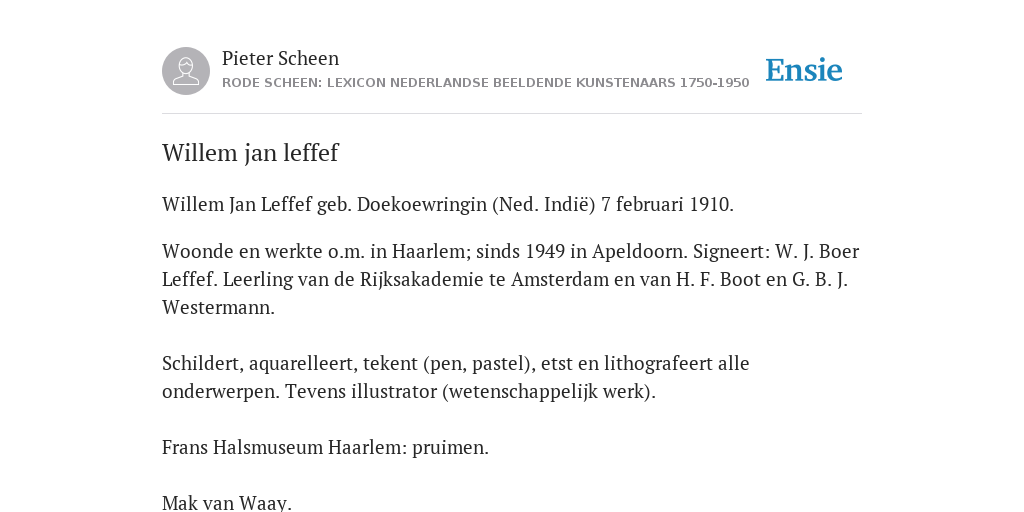 Pieter Scheen
RODE SCHEEN: LEXICON NEDERLANDSE BEELDENDE KUNSTENAARS 1750-1950

Ensie

Willem jan leffef

Willem Jan Leffef geb. Doekoewringin (Ned. Indië) 7 februari 1910.

Woonde en werkte o.m. in Haarlem; sinds 1949 in Apeldoorn. Signeert: W. J. Boer Leffef. Leerling van de Rijksakademie te Amsterdam en van H. F. Boot en G. B. J. Westermann.

Schildert, aquarelleert, tekent (pen, pastel), etst en lithografeert alle onderwerpen. Tevens illustrator (wetenschappelijk werk).

Frans Halsmuseum Haarlem: pruimen.

Mak van Waay.